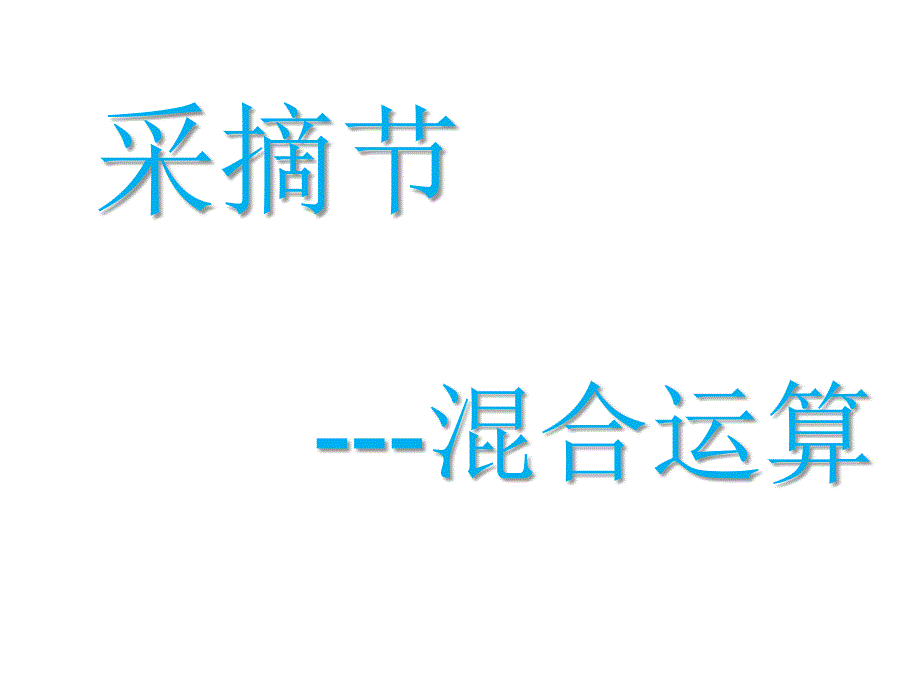 采摘节

---混合运算